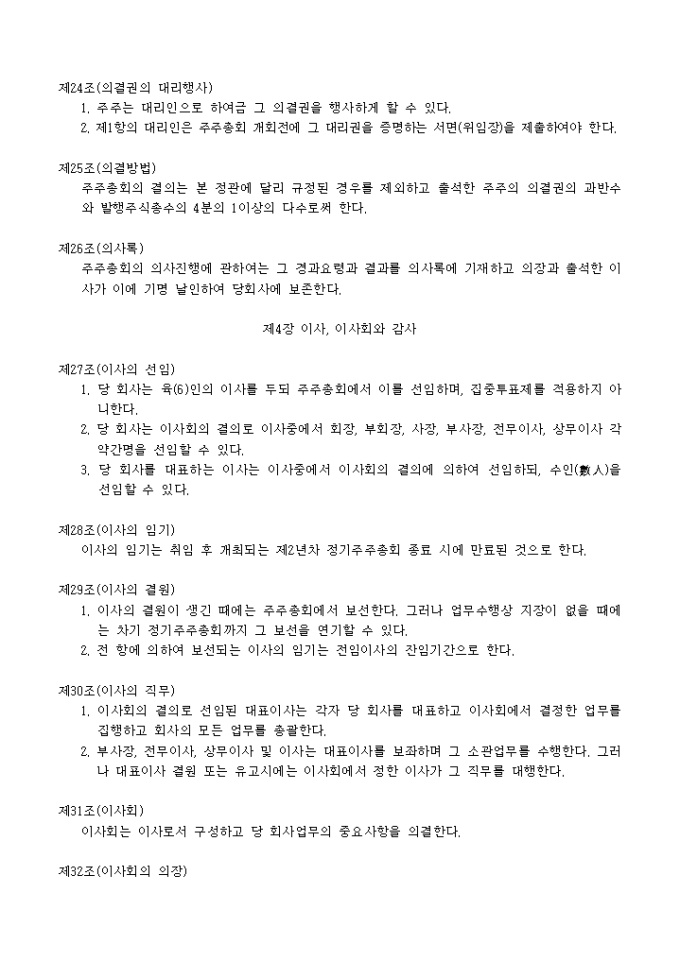 제24조(의결권의 대리행사)
1. 주주는 대리인으로 하여금 그 의결권을 행사하게 할 수 있다.
2. 제1항의 대리인은 주주총회 개회전에 그 대리권을 증명하는 서면(위임장)을 제출하여야 한다.

제25조(의결방법)
주주총회의 결의는 본 정관에 달리 규정된 경우를 제외하고 출석한 주주의 의결권의 과반수와 발행주식총수의 4분의 1이상의 다수로써 한다.

제26조(의사록)
주주총회의 의사진행에 관하여는 그 경과요령과 결과를 의사록에 기재하고 의장과 출석한 이사가 이에 기명 날인하여 당회사에 보존한다.

제4장 이사, 이사회와 감사

제27조(이사의 선임)
1. 당 회사는 육(6)인의 이사를 두되 주주총회에서 이를 선임하며, 집중투표제를 적용하지 아니한다.
2. 당 회사는 이사회의 결의로 이사중에서 회장, 부회장, 사장, 부사장, 전무이사, 상무이사 각 약간명을 선임할 수 있다.
3. 당 회사를 대표하는 이사는 이사중에서 이사회의 결의에 의하여 선임하되, 수인(數人)을 선임할 수 있다.

제28조(이사의 임기)
이사의 임기는 취임 후 개최되는 제2년차 정기주주총회 종료 시에 만료된 것으로 한다.

제29조(이사의 결원)
1. 이사의 결원이 생긴 때에는 주주총회에서 보선한다. 그러나 업무수행상 지장이 없을 때에는 차기 정기주주총회까지 그 보선을 연기할 수 있다.
2. 전 항에 의하여 보선되는 이사의 임기는 전임이사의 잔임기간으로 한다.

제30조(이사의 직무)
1. 이사회의 결의로 선임된 대표이사는 각자 당 회사를 대표하고 이사회에서 결정한 업무를 집행하고 회사의 모든 업무를 총괄한다.
2. 부사장, 전무이사, 상무이사 및 이사는 대표이사를 보좌하며 그 소관업무를 수행한다. 그러나 대표이사 결원 또는 유고시에는 이사회에서 정한 이사가 그 직무를 대행한다.

제31조(이사회)
이사회는 이사로서 구성하고 당 회사업무의 중요사항을 의결한다.

제32조(이사회의 의장)